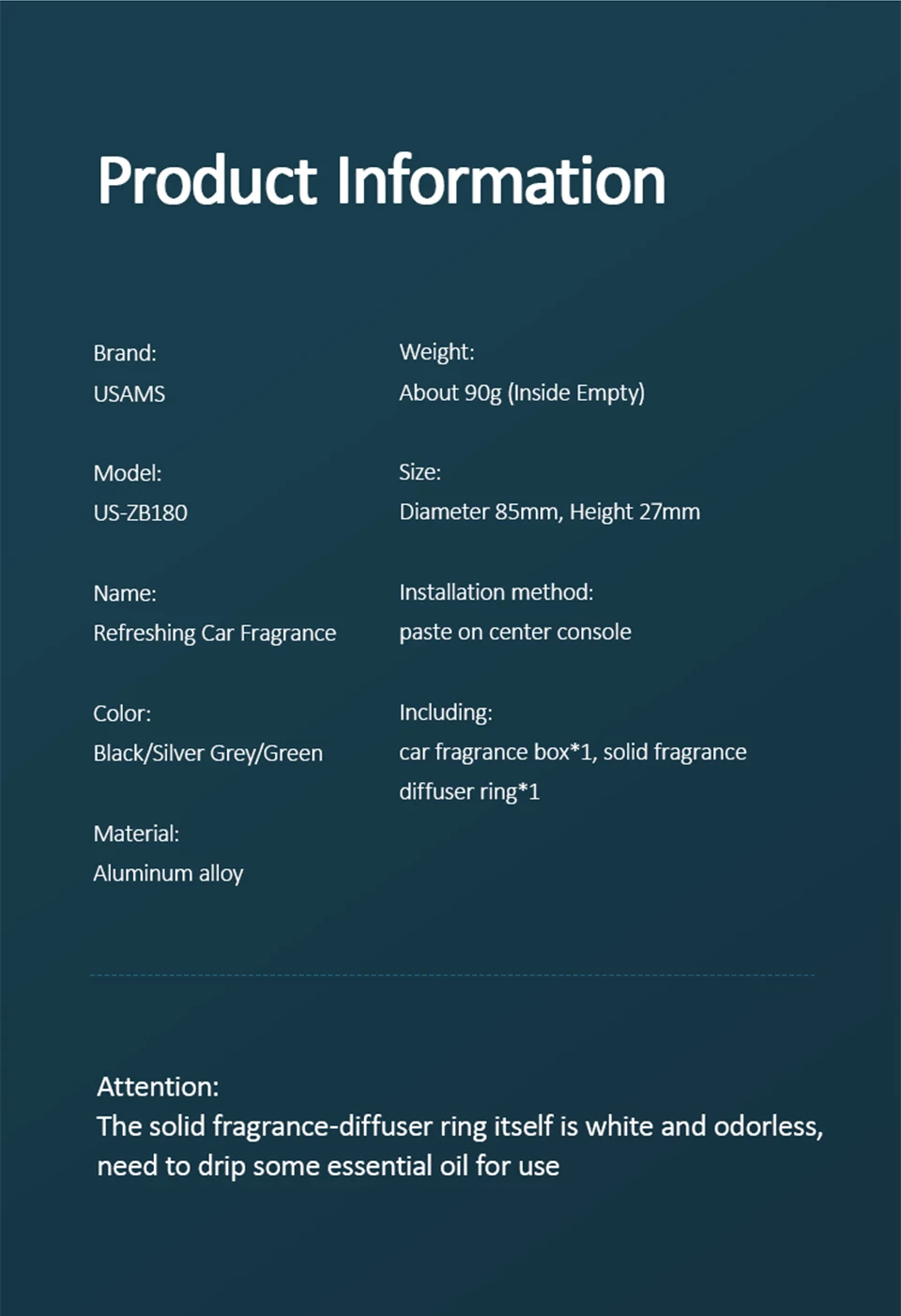 Product Information

Brand:
USAMS

Model:
US-ZB180

Name:
Refreshing Car Fragrance

Color:
Black/Silver Grey/Green

Material:
Aluminum alloy

Weight:
About 90g (Inside Empty)

Size:
Diameter 85mm, Height 27mm

Installation method:
paste on center console

Including:
car fragrance box*1, solid fragrance diffuser ring*1

Attention:
The solid fragrance-diffuser ring itself is white and odorless, need to drip some essential oil for use